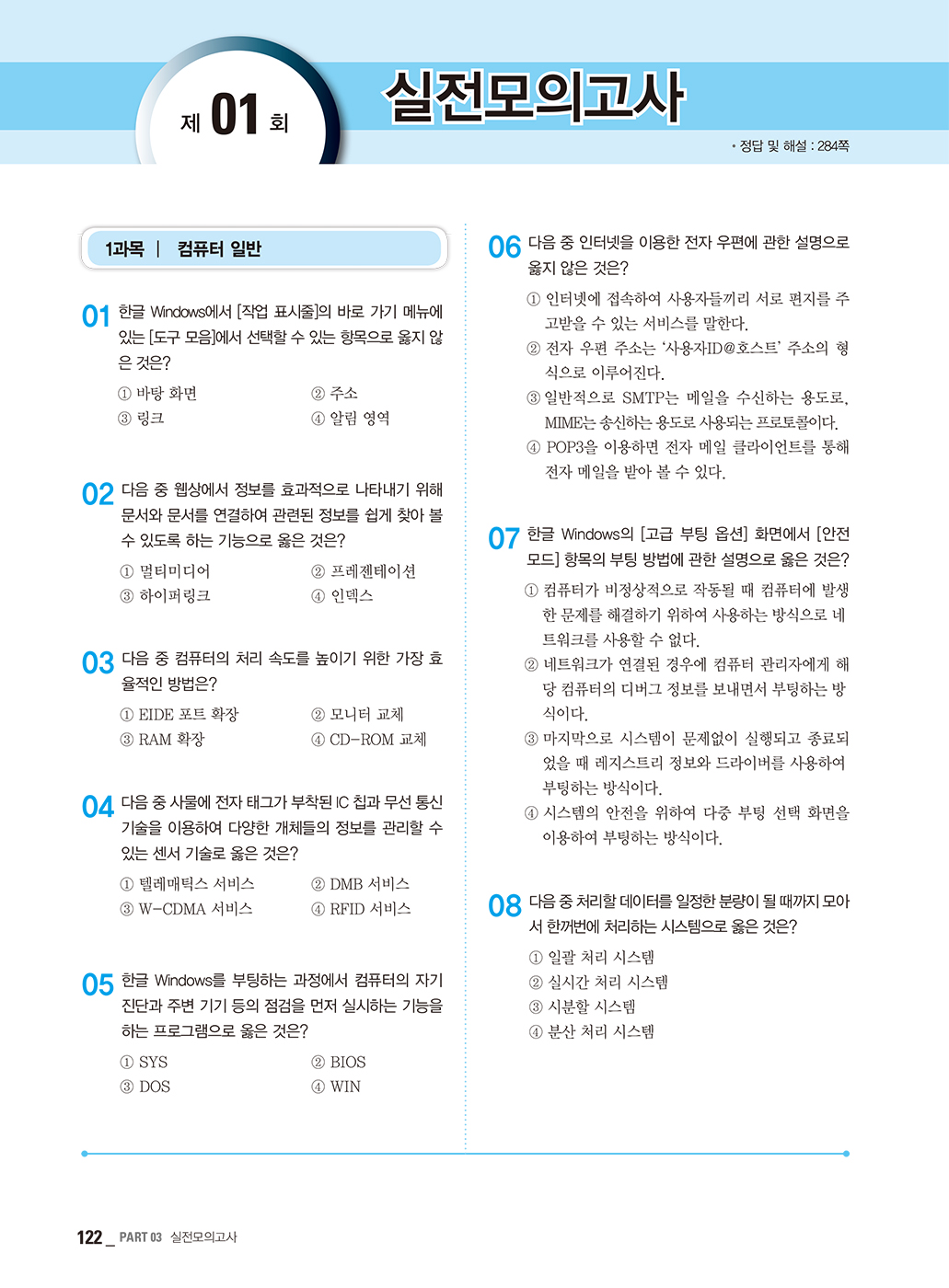 제 01 회

실전모의고사

• 정답 및 해설 : 284쪽

1과목 | 컴퓨터 일반

01 한글 Windows에서 [작업 표시줄]의 바로 가기 메뉴에 있는 [도구 모음]에서 선택할 수 있는 항목으로 옳지 않은 것은?

① 바탕 화면
② 주소
③ 링크
④ 알림 영역

02 다음 중 웹상에서 정보를 효과적으로 나타내기 위해 문서와 문서를 연결하여 관련된 정보를 쉽게 찾아 볼 수 있도록 하는 기능으로 옳은 것은?

① 멀티미디어
② 프레젠테이션
③ 하이퍼링크
④ 인덱스

03 다음 중 컴퓨터의 처리 속도를 높이기 위한 가장 효율적인 방법은?

① EIDE 포트 확장
② 모니터 교체
③ RAM 확장
④ CD-ROM 교체

04 다음 중 사물에 전자 태그가 부착된 IC 칩과 무선 통신 기술을 이용하여 다양한 개체들의 정보를 관리할 수 있는 센서 기술로 옳은 것은?

① 텔레매틱스 서비스
② DMB 서비스
③ W-CDMA 서비스
④ RFID 서비스

05 한글 Windows를 부팅하는 과정에서 컴퓨터의 자기 진단과 주변 기기 등의 점검을 먼저 실시하는 기능을 하는 프로그램으로 옳은 것은?

① SYS
② BIOS
③ DOS
④ WIN

06 다음 중 인터넷을 이용한 전자 우편에 관한 설명으로 옳지 않은 것은?

① 인터넷에 접속하여 사용자들끼리 서로 편지를 주고받을 수 있는 서비스를 말한다.
② 전자 우편 주소는 '사용자ID@호스트' 주소의 형식으로 이루어진다.
③ 일반적으로 SMTP는 메일을 수신하는 용도로, MIME는 송신하는 용도로 사용되는 프로토콜이다.
④ POP3을 이용하면 전자 메일 클라이언트를 통해 전자 메일을 받아 볼 수 있다.

07 한글 Windows의 [고급 부팅 옵션] 화면에서 [안전 모드] 항목의 부팅 방법에 관한 설명으로 옳은 것은?

① 컴퓨터가 비정상적으로 작동될 때 컴퓨터에 발생한 문제를 해결하기 위하여 사용하는 방식으로 네트워크를 사용할 수 없다.
② 네트워크가 연결된 경우에 컴퓨터 관리자에게 해당 컴퓨터의 디버그 정보를 보내면서 부팅하는 방식이다.
③ 마지막으로 시스템이 문제없이 실행되고 종료되었을 때 레지스트리 정보와 드라이버를 사용하여 부팅하는 방식이다.
④ 시스템의 안전을 위하여 다중 부팅 선택 화면을 이용하여 부팅하는 방식이다.

08 다음 중 처리할 데이터를 일정한 분량이 될 때까지 모아서 한꺼번에 처리하는 시스템으로 옳은 것은?

① 일괄 처리 시스템
② 실시간 처리 시스템
③ 시분할 시스템
④ 분산 처리 시스템

122 _ PART 03 실전모의고사